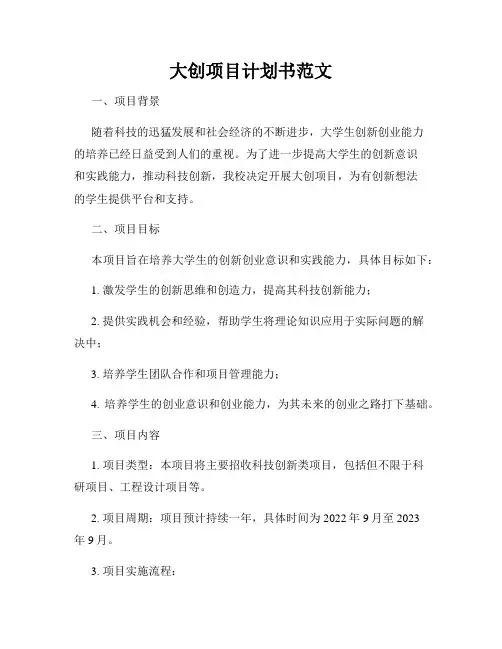 大创项目计划书范文

一、项目背景

随着科技的迅猛发展和社会经济的不断进步，大学生创新创业能力的培养已经日益受到人们的重视。为了进一步提高大学生的创新意识和实践能力，推动科技创新，我校决定开展大创项目，为有创新想法的学生提供平台和支持。

二、项目目标

本项目旨在培养大学生的创新创业意识和实践能力，具体目标如下：

1. 激发学生的创新思维和创造力，提高其科技创新能力；

2. 提供实践机会和经验，帮助学生将理论知识应用于实际问题的解决中；

3. 培养学生团队合作和项目管理能力；

4. 培养学生的创业意识和创业能力，为其未来的创业之路打下基础。

三、项目内容

1. 项目类型：本项目将主要招收科技创新类项目，包括但不限于科研项目、工程设计项目等。

2. 项目周期：项目预计持续一年，具体时间为 2022 年 9 月至 2023 年 9 月。

3. 项目实施流程：